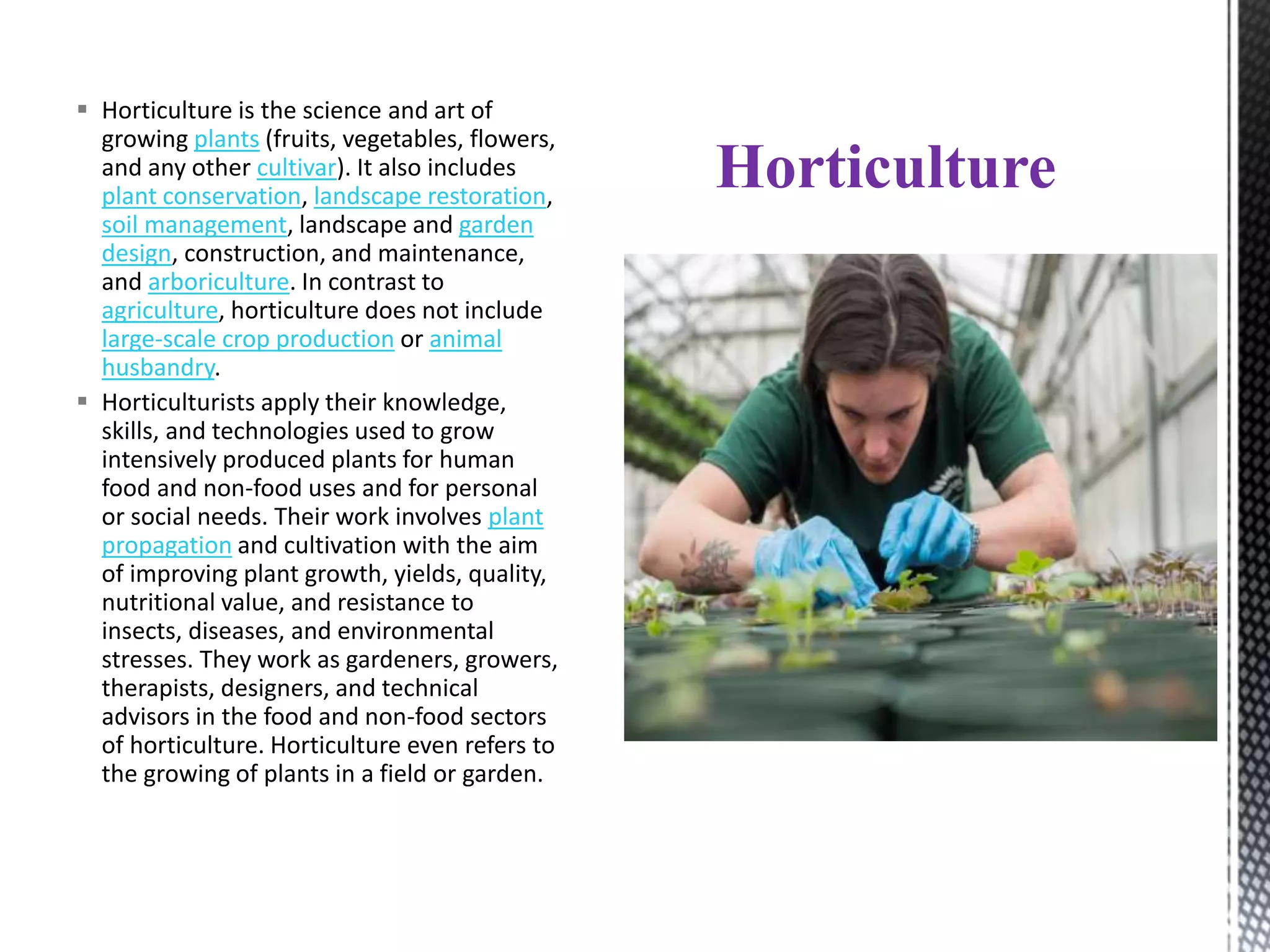 Horticulture

▪ Horticulture is the science and art of growing plants (fruits, vegetables, flowers, and any other cultivar). It also includes plant conservation, landscape restoration, soil management, landscape and garden design, construction, and maintenance, and arboriculture. In contrast to agriculture, horticulture does not include large-scale crop production or animal husbandry.

▪ Horticulturists apply their knowledge, skills, and technologies used to grow intensively produced plants for human food and non-food uses and for personal or social needs. Their work involves plant propagation and cultivation with the aim of improving plant growth, yields, quality, nutritional value, and resistance to insects, diseases, and environmental stresses. They work as gardeners, growers, therapists, designers, and technical advisors in the food and non-food sectors of horticulture. Horticulture even refers to the growing of plants in a field or garden.